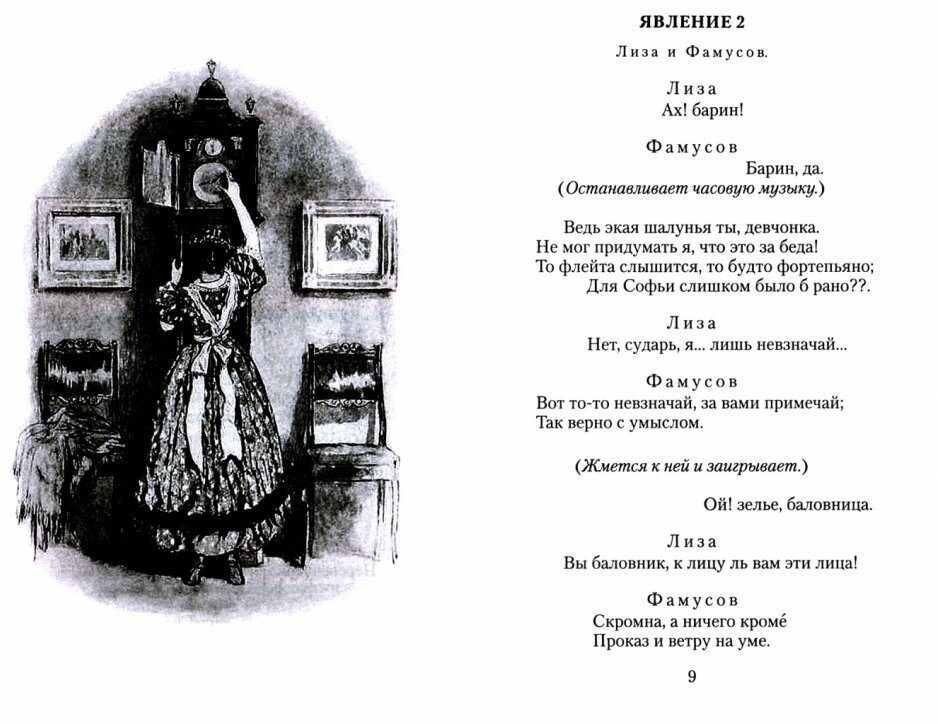 ЯВЛЕНИЕ 2

Лиза и Фамусов.

Лиза
Ах! барин!

Фамусов
Барин, да.
(Останавливает часовую музыку.)

Ведь экая шалунья ты, девчонка.
Не мог придумать я, что это за беда!
То флейта слышится, то будто фортепьяно;
Для Софьи слишком было б рано??.

Лиза
Нет, сударь, я... лишь невзначай...

Фамусов
Вот то-то невзначай, за вами примечай;
Так верно с умыслом.

(Жмется к ней и заигрывает.)

Ой! зелье, баловница.

Лиза
Вы баловник, к лицу ль вам эти лица!

Фамусов
Скромна, а ничего кромé
Проказ и ветру на уме.

9